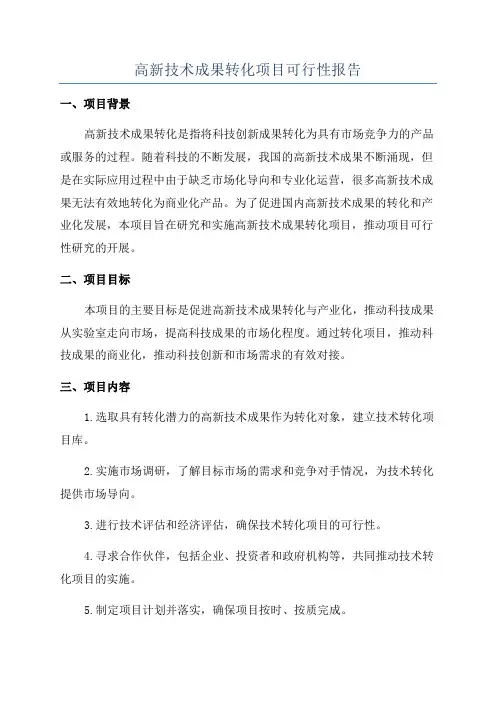 高新技术成果转化项目可行性报告

一、项目背景

高新技术成果转化是指将科技创新成果转化为具有市场竞争力的产品或服务的过程。随着科技的不断发展，我国的高新技术成果不断涌现，但是在实际应用过程中由于缺乏市场化导向和专业化运营，很多高新技术成果无法有效地转化为商业化产品。为了促进国内高新技术成果的转化和产业化发展，本项目旨在研究和实施高新技术成果转化项目，推动项目可行性研究的开展。

二、项目目标

本项目的主要目标是促进高新技术成果转化与产业化，推动科技成果从实验室走向市场，提高科技成果的市场化程度。通过转化项目，推动科技成果的商业化，推动科技创新和市场需求的有效对接。

三、项目内容

1.选取具有转化潜力的高新技术成果作为转化对象，建立技术转化项目库。

2.实施市场调研，了解目标市场的需求和竞争对手情况，为技术转化提供市场导向。

3.进行技术评估和经济评估，确保技术转化项目的可行性。

4.寻求合作伙伴，包括企业、投资者和政府机构等，共同推动技术转化项目的实施。

5.制定项目计划并落实，确保项目按时、按质完成。